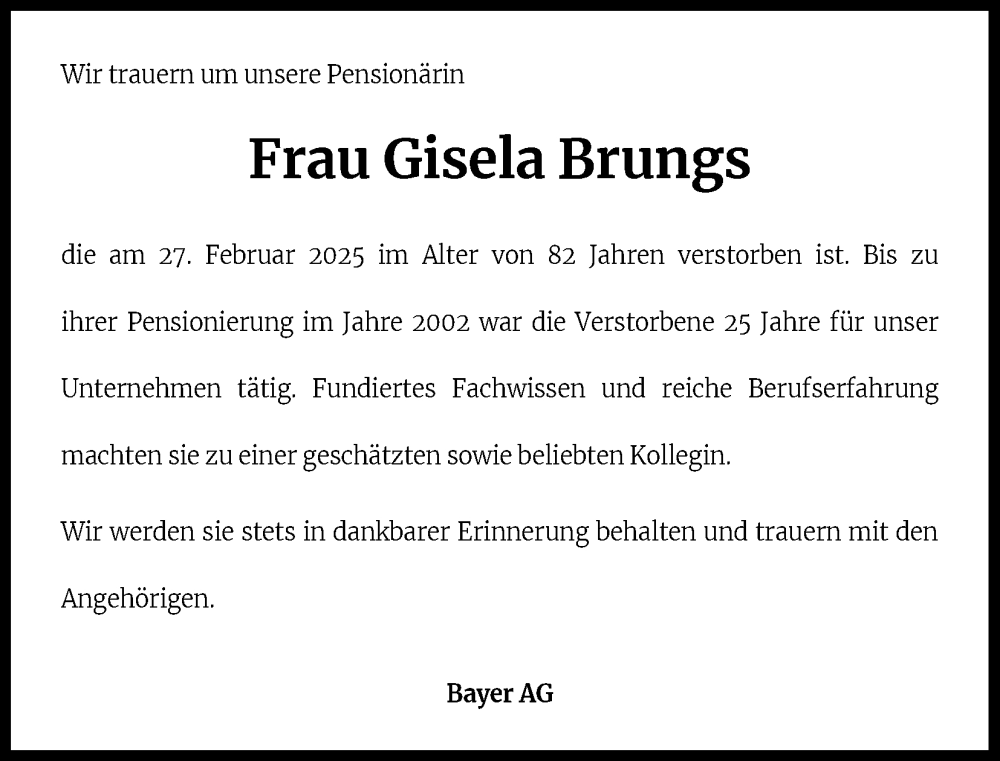 Wir trauern um unsere Pensionärin

Frau Gisela Brungs

die am 27. Februar 2025 im Alter von 82 Jahren verstorben ist. Bis zu ihrer Pensionierung im Jahre 2002 war die Verstorbene 25 Jahre für unser Unternehmen tätig. Fundiertes Fachwissen und reiche Berufserfahrung machten sie zu einer geschätzten sowie beliebten Kollegin.

Wir werden sie stets in dankbarer Erinnerung behalten und trauern mit den Angehörigen.

Bayer AG